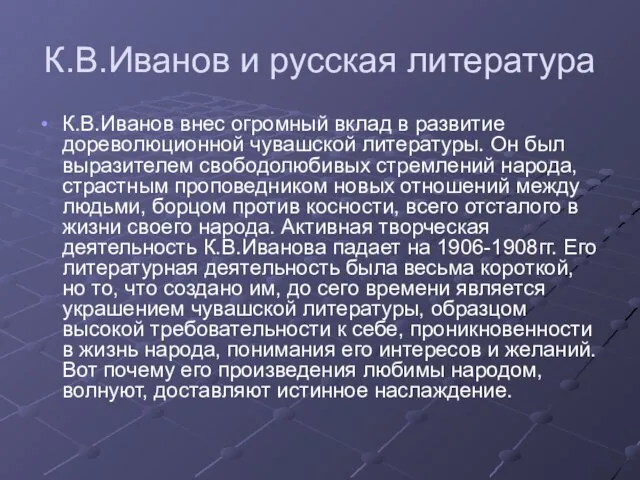 К.В.Иванов и русская литература

• К.В.Иванов внес огромный вклад в развитие дореволюционной чувашской литературы. Он был выразителем свободолюбивых стремлений народа, страстным проповедником новых отношений между людьми, борцом против косности, всего отсталого в жизни своего народа. Активная творческая деятельность К.В.Иванова падает на 1906-1908гг. Его литературная деятельность была весьма короткой, но то, что создано им, до сего времени является украшением чувашской литературы, образцом высокой требовательности к себе, проникновенности в жизнь народа, понимания его интересов и желаний. Вот почему его произведения любимы народом, волнуют, доставляют истинное наслаждение.